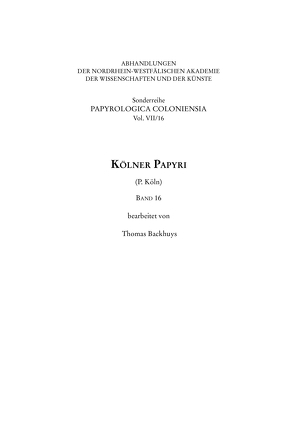 ABHANDLUNGEN
DER NORDRHEIN-WESTFÄLISCHEN AKADEMIE
DER WISSENSCHAFTEN UND DER KÜNSTE

Sonderreihe
PAPYROLOGICA COLONIENSIA
Vol. VII/16

KÖLNER PAPYRI

(P. Köln)

BAND 16

bearbeitet von

Thomas Backhuys